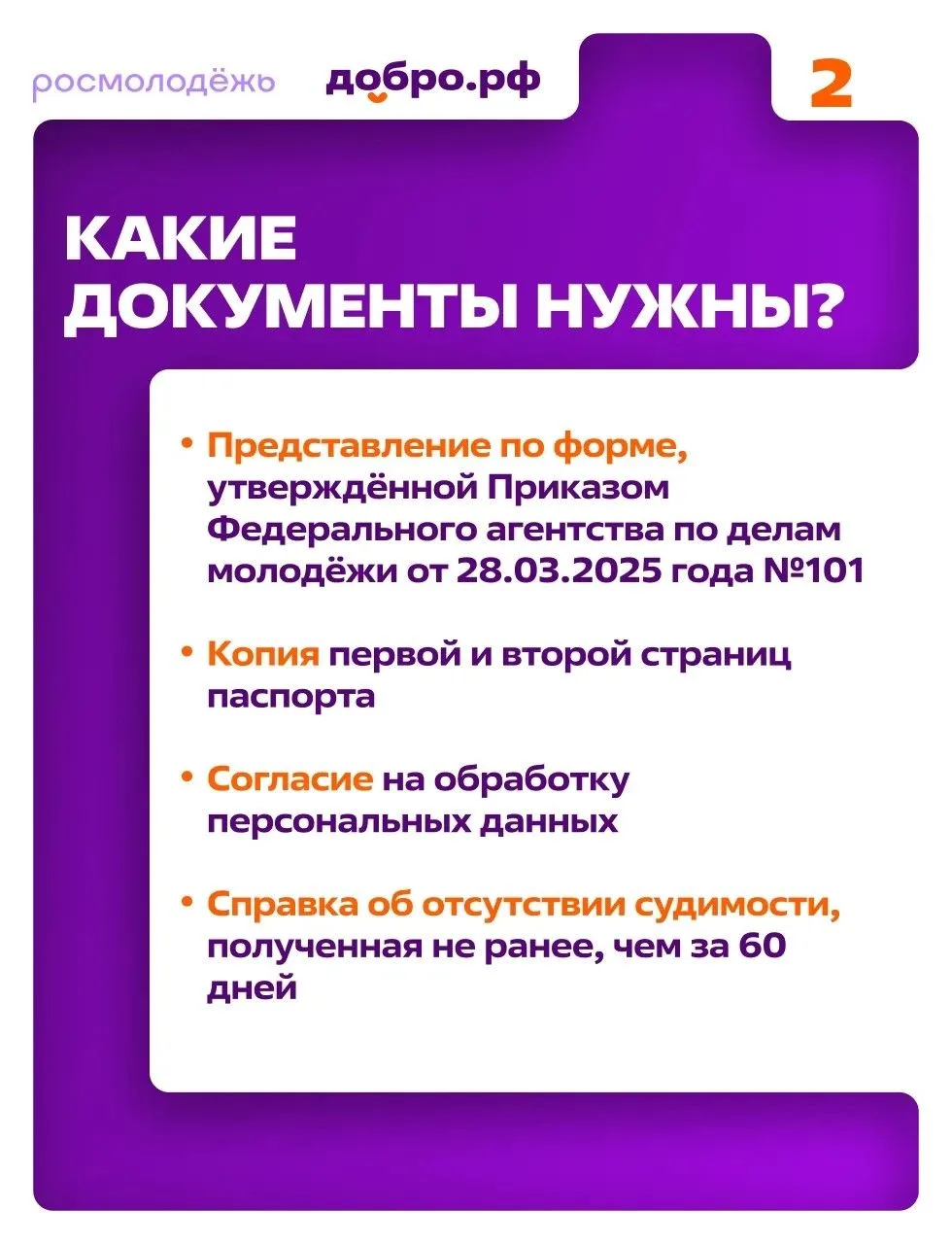 росмолодёжь добро.рф 2

КАКИЕ ДОКУМЕНТЫ НУЖНЫ?

• Представление по форме, утверждённой Приказом Федерального агентства по делам молодёжи от 28.03.2025 года №101

• Копия первой и второй страниц паспорта

• Согласие на обработку персональных данных

• Справка об отсутствии судимости, полученная не ранее, чем за 60 дней